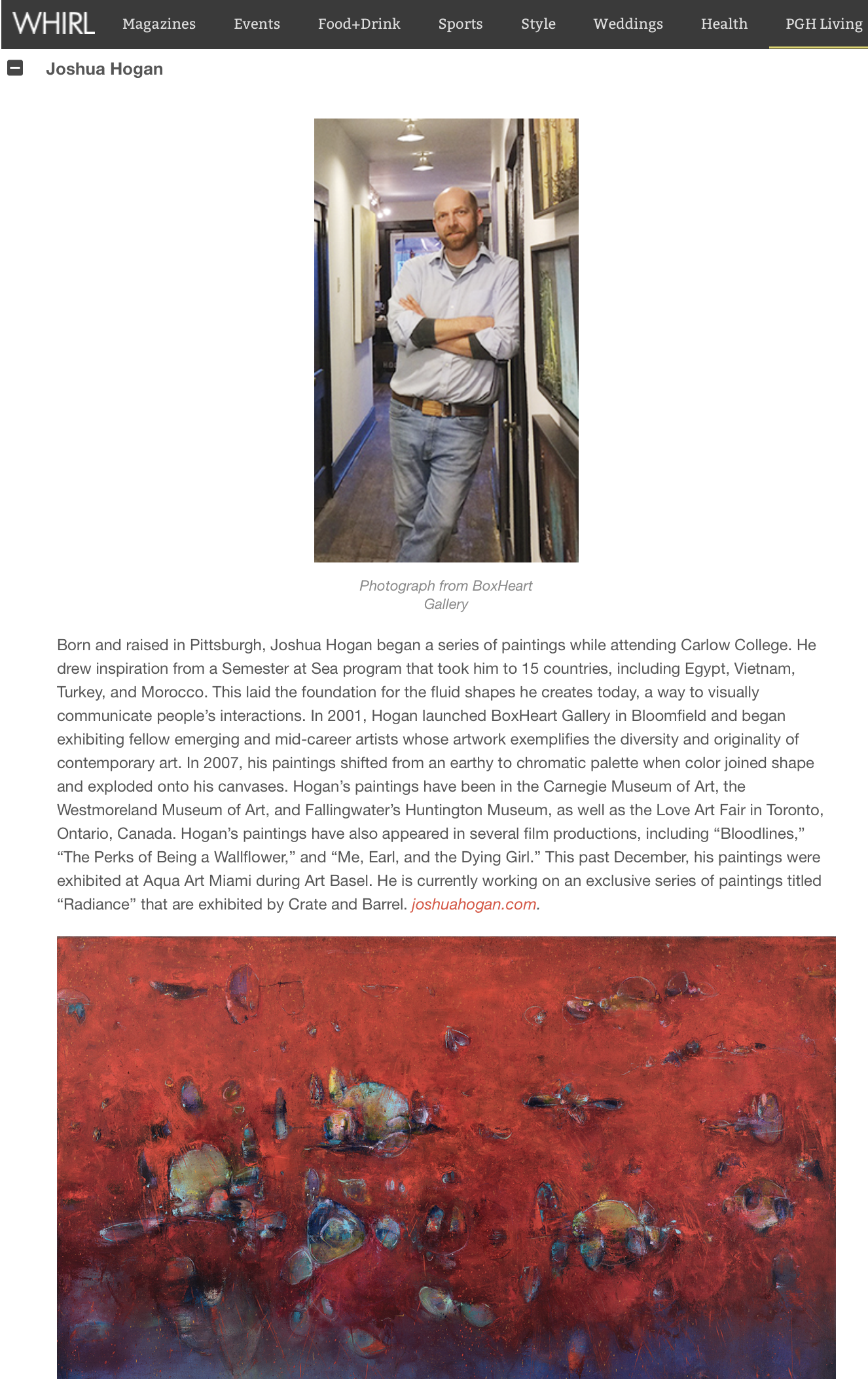 WHIRL Magazines Events Food+Drink Sports Style Weddings Health PGH Living

Joshua Hogan

Photograph from BoxHeart Gallery

Born and raised in Pittsburgh, Joshua Hogan began a series of paintings while attending Carlow College. He drew inspiration from a Semester at Sea program that took him to 15 countries, including Egypt, Vietnam, Turkey, and Morocco. This laid the foundation for the fluid shapes he creates today, a way to visually communicate people's interactions. In 2001, Hogan launched BoxHeart Gallery in Bloomfield and began exhibiting fellow emerging and mid-career artists whose artwork exemplifies the diversity and originality of contemporary art. In 2007, his paintings shifted from an earthy to chromatic palette when color joined shape and exploded onto his canvases. Hogan's paintings have been in the Carnegie Museum of Art, the Westmoreland Museum of Art, and Fallingwater's Huntington Museum, as well as the Love Art Fair in Toronto, Ontario, Canada. Hogan's paintings have also appeared in several film productions, including "Bloodlines," "The Perks of Being a Wallflower," and "Me, Earl, and the Dying Girl." This past December, his paintings were exhibited at Aqua Art Miami during Art Basel. He is currently working on an exclusive series of paintings titled "Radiance" that are exhibited by Crate and Barrel. joshuahogan.com.